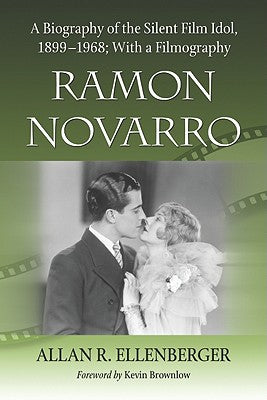 A Biography of the Silent Film Idol, 1899–1968; With a Filmography

RAMON NOVARRO

ALLAN R. ELLENBERGER

Foreword by Kevin Brownlow